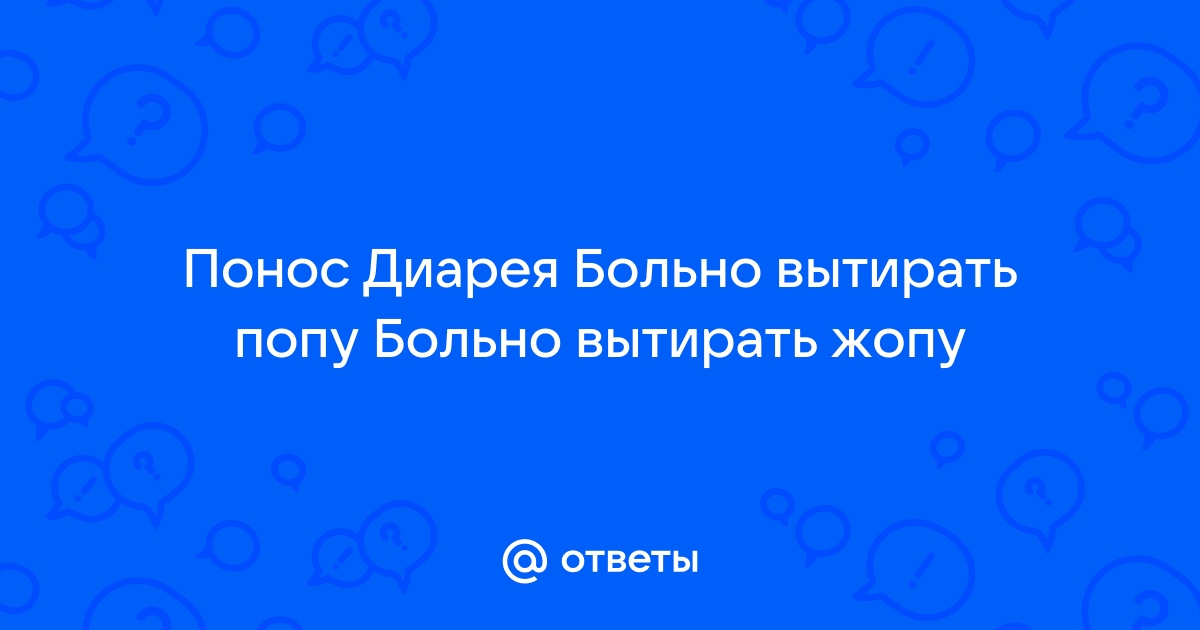 Понос Диарея Больно вытирать попу Больно вытирать жопу

@ ответы